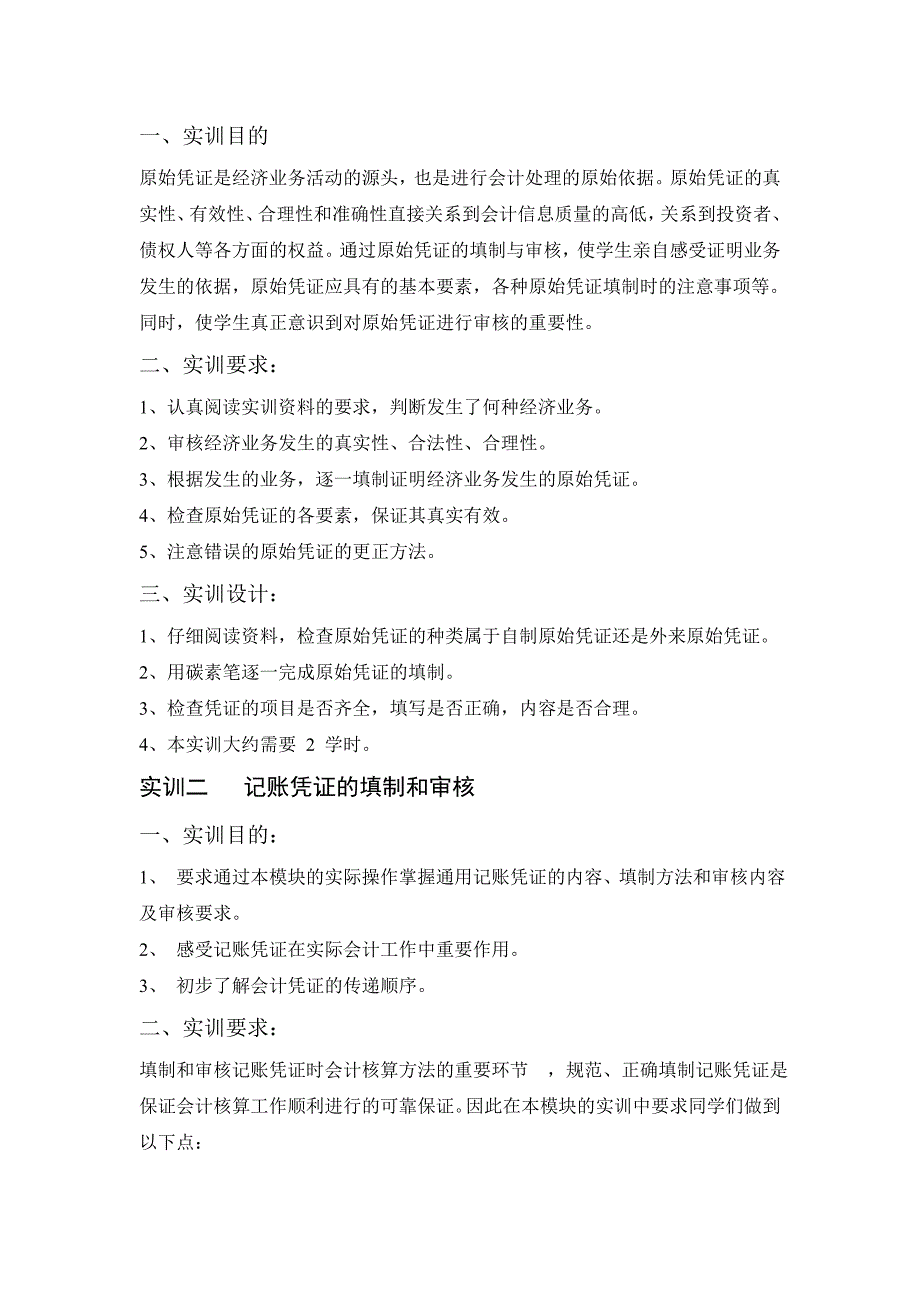 一、实训目的

原始凭证是经济业务活动的源头，也是进行会计处理的原始依据。原始凭证的真实性、有效性、合理性和准确性直接关系到会计信息质量的高低，关系到投资者、债权人等各方面的权益。通过原始凭证的填制与审核，使学生亲自感受证明业务发生的依据，原始凭证应具有的基本要素，各种原始凭证填制时的注意事项等。同时，使学生真正意识到对原始凭证进行审核的重要性。

二、实训要求：

1、认真阅读实训资料的要求，判断发生了何种经济业务。

2、审核经济业务发生的真实性、合法性、合理性。

3、根据发生的业务，逐一填制证明经济业务发生的原始凭证。

4、检查原始凭证的各要素，保证其真实有效。

5、注意错误的原始凭证的更正方法。

三、实训设计：

1、仔细阅读资料，检查原始凭证的种类属于自制原始凭证还是外来原始凭证。

2、用碳素笔逐一完成原始凭证的填制。

3、检查凭证的项目是否齐全，填写是否正确，内容是否合理。

4、本实训大约需要 2 学时。

实训二　记账凭证的填制和审核

一、实训目的：

1、 要求通过本模块的实际操作掌握通用记账凭证的内容、填制方法和审核内容及审核要求。

2、 感受记账凭证在实际会计工作中重要作用。

3、 初步了解会计凭证的传递顺序。

二、实训要求：

填制和审核记账凭证时会计核算方法的重要环节 ，规范、正确填制记账凭证是保证会计核算工作顺利进行的可靠保证。因此在本模块的实训中要求同学们做到以下点：